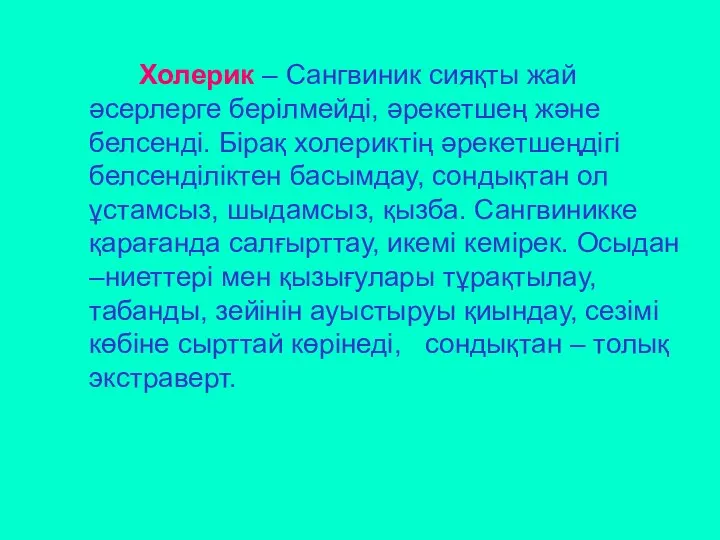 Холерик – Сангвиник сияқты жай әсерлерге берілмейді, әрекетшең және белсенді. Бірақ холериктің әрекетшеңдігі белсенділіктен басымдау, сондықтан ол ұстамсыз, шыдамсыз, қызба. Сангвиникке қарағанда салғырттау, икемі кемірек. Осыдан –ниеттері мен қызығулары тұрақтылау, табанды, зейінін ауыстыруы қиындау, сезімі көбіне сырттай көрінеді, сондықтан – толық экстраверт.